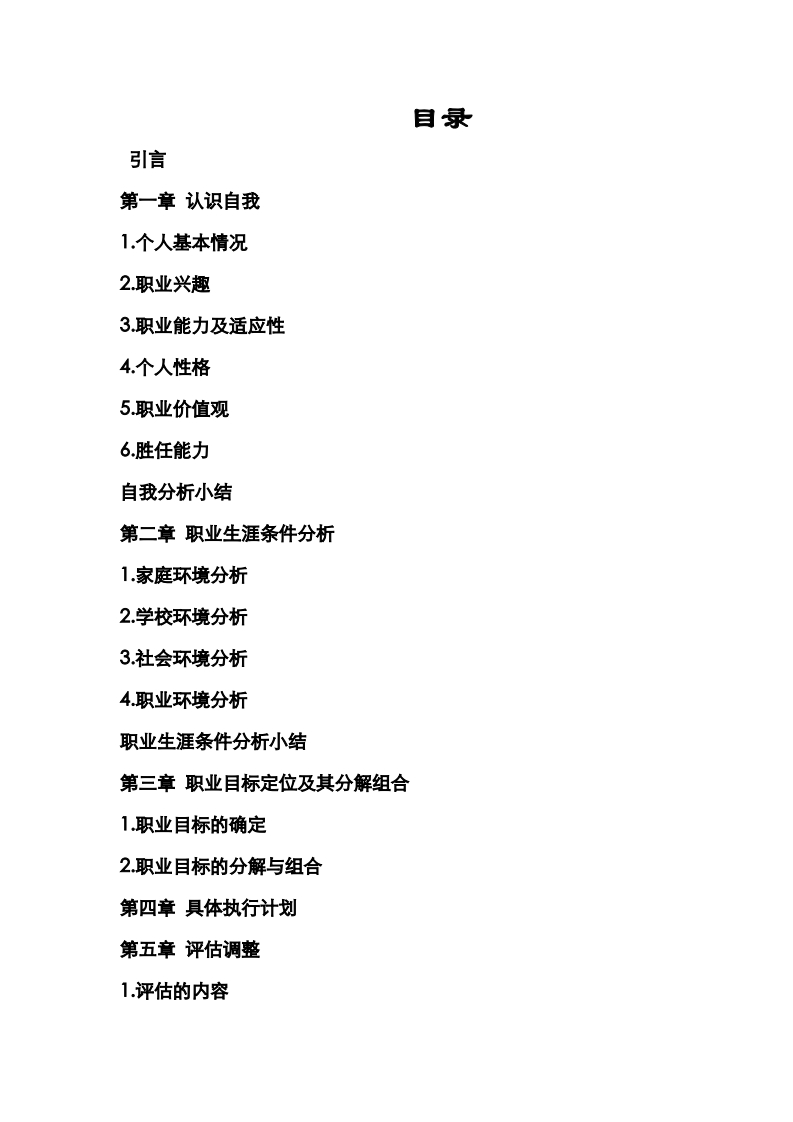 目录

引言

第一章 认识自我

1.个人基本情况

2.职业兴趣

3.职业能力及适应性

4.个人性格

5.职业价值观

6.胜任能力

自我分析小结

第二章 职业生涯条件分析

1.家庭环境分析

2.学校环境分析

3.社会环境分析

4.职业环境分析

职业生涯条件分析小结

第三章 职业目标定位及其分解组合

1.职业目标的确定

2.职业目标的分解与组合

第四章 具体执行计划

第五章 评估调整

1.评估的内容